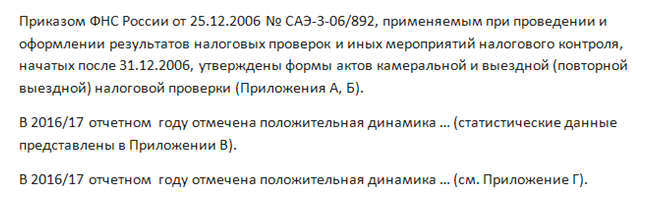 Приказом ФНС России от 25.12.2006 № САЭ-3-06/892, применяемым при проведении и оформлении результатов налоговых проверок и иных мероприятий налогового контроля, начатых после 31.12.2006, утверждены формы актов камеральной и выездной (повторной выездной) налоговой проверки (Приложения А, Б).

В 2016/17 отчетном году отмечена положительная динамика … (статистические данные представлены в Приложении В).

В 2016/17 отчетном году отмечена положительная динамика … (см. Приложение Г).